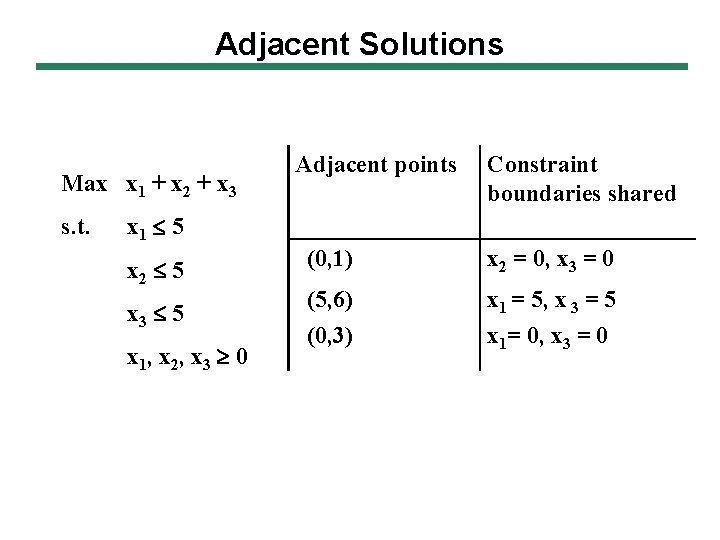 Adjacent Solutions

Max $x_1 + x_2 + x_3$

s.t. $x_1 \leq 5$

$x_2 \leq 5$

$x_3 \leq 5$

$x_1, x_2, x_3 \geq 0$

| Adjacent points | Constraint boundaries shared |
|---|---|
| (0,1) | $x_2 = 0, x_3 = 0$ |
| (5,6) | $x_1 = 5, x_3 = 5$ |
| (0,3) | $x_1 = 0, x_3 = 0$ |